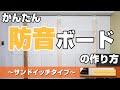 かんたん
防音ボード
の作り方
~サンドイッチタイプ~